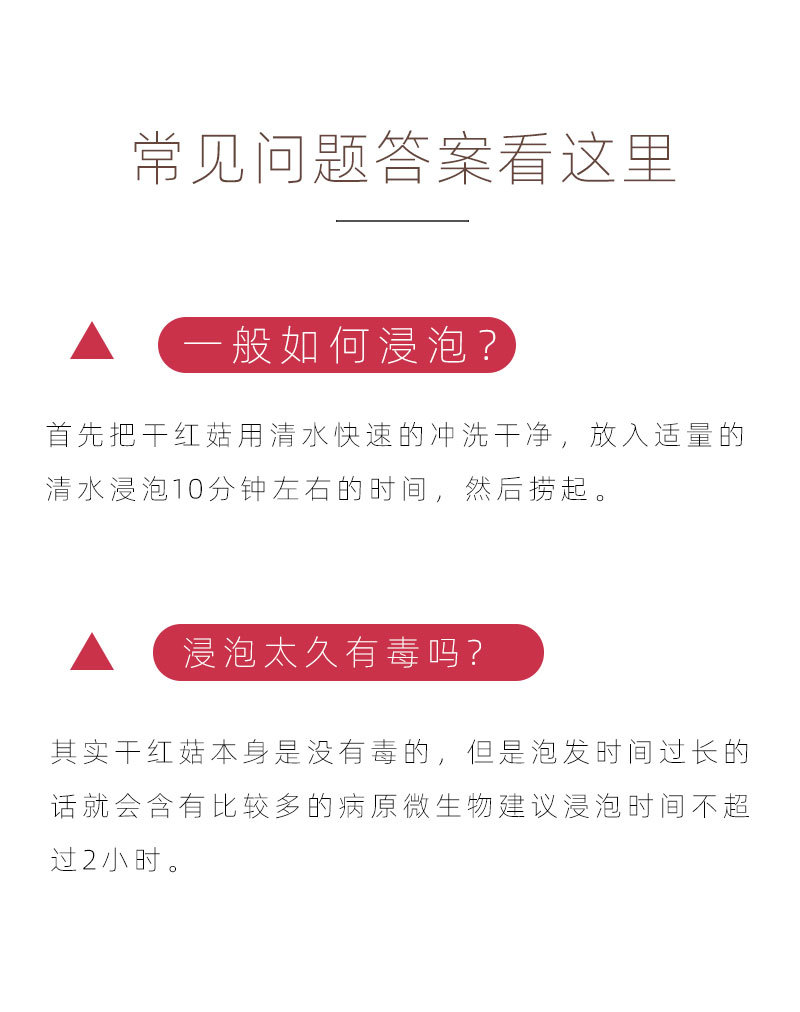 常见问题答案看这里

一般如何浸泡？

首先把干红菇用清水快速的冲洗干净，放入适量的清水浸泡10分钟左右的时间，然后捞起。

浸泡太久有毒吗？

其实干红菇本身是没有毒的，但是泡发时间过长的话就会含有比较多的病原微生物建议浸泡时间不超过2小时。